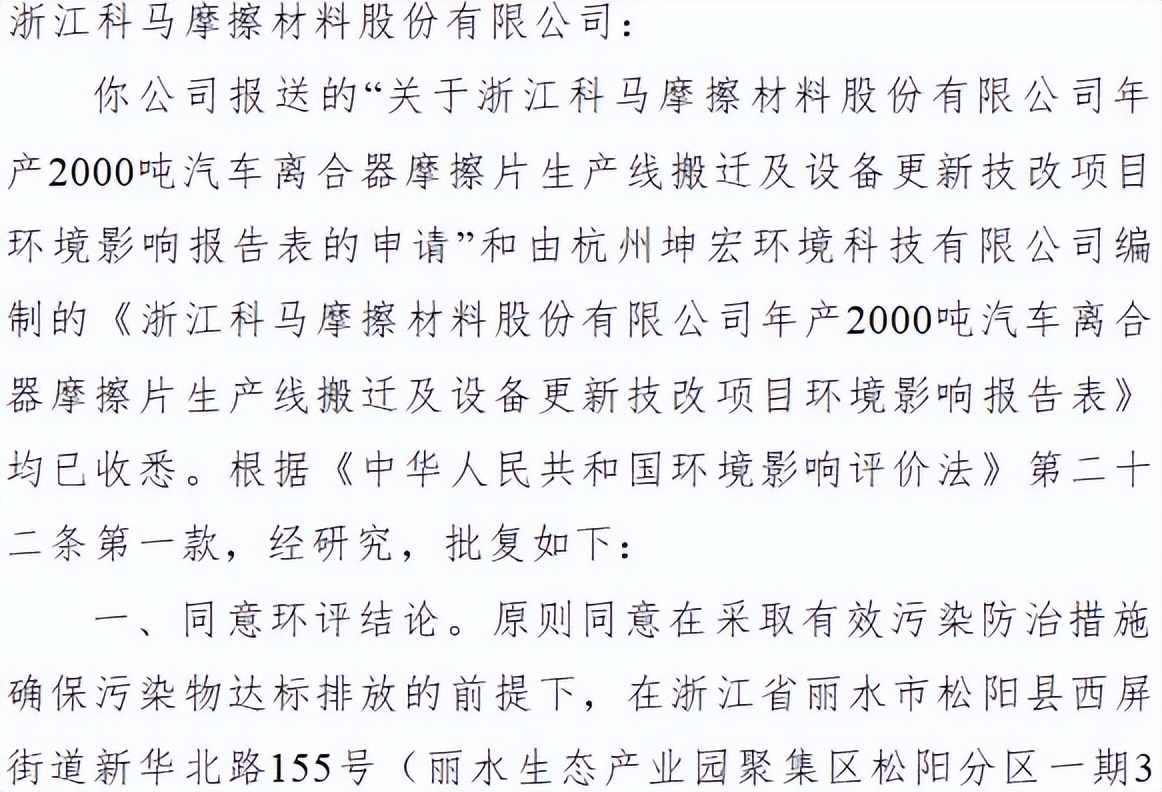 浙江科马摩擦材料股份有限公司：

你公司报送的“关于浙江科马摩擦材料股份有限公司年产2000吨汽车离合器摩擦片生产线搬迁及设备更新技改项目环境影响报告表的申请”和由杭州坤宏环境科技有限公司编制的《浙江科马摩擦材料股份有限公司年产2000吨汽车离合器摩擦片生产线搬迁及设备更新技改项目环境影响报告表》均已收悉。根据《中华人民共和国环境影响评价法》第二十二条第一款，经研究，批复如下：

一、同意环评结论。原则同意在采取有效污染防治措施确保污染物达标排放的前提下，在浙江省丽水市松阳县西屏街道新华北路155号（丽水生态产业园聚集区松阳分区一期3